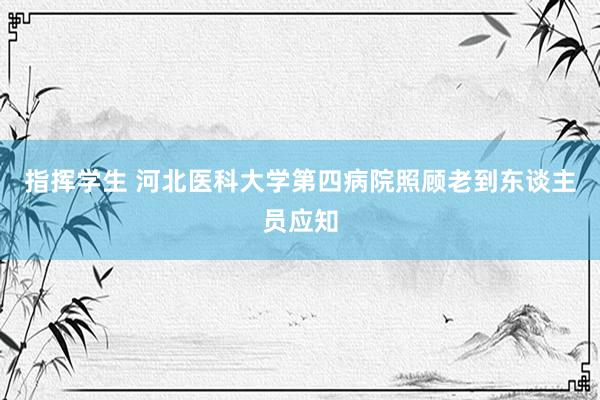 指挥学生 河北医科大学第四病院照顾老到东谈主员应知